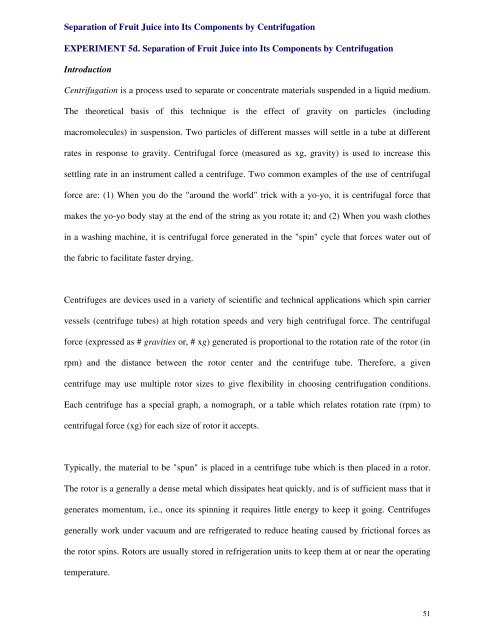 Separation of Fruit Juice into Its Components by Centrifugation

EXPERIMENT 5d. Separation of Fruit Juice into Its Components by Centrifugation

Introduction

Centrifugation is a process used to separate or concentrate materials suspended in a liquid medium. The theoretical basis of this technique is the effect of gravity on particles (including macromolecules) in suspension. Two particles of different masses will settle in a tube at different rates in response to gravity. Centrifugal force (measured as xg, gravity) is used to increase this settling rate in an instrument called a centrifuge. Two common examples of the use of centrifugal force are: (1) When you do the "around the world" trick with a yo-yo, it is centrifugal force that makes the yo-yo body stay at the end of the string as you rotate it; and (2) When you wash clothes in a washing machine, it is centrifugal force generated in the "spin" cycle that forces water out of the fabric to facilitate faster drying.

Centrifuges are devices used in a variety of scientific and technical applications which spin carrier vessels (centrifuge tubes) at high rotation speeds and very high centrifugal force. The centrifugal force (expressed as # gravities or, # xg) generated is proportional to the rotation rate of the rotor (in rpm) and the distance between the rotor center and the centrifuge tube. Therefore, a given centrifuge may use multiple rotor sizes to give flexibility in choosing centrifugation conditions. Each centrifuge has a special graph, a nomograph, or a table which relates rotation rate (rpm) to centrifugal force (xg) for each size of rotor it accepts.

Typically, the material to be "spun" is placed in a centrifuge tube which is then placed in a rotor. The rotor is a generally a dense metal which dissipates heat quickly, and is of sufficient mass that it generates momentum, i.e., once its spinning it requires little energy to keep it going. Centrifuges generally work under vacuum and are refrigerated to reduce heating caused by frictional forces as the rotor spins. Rotors are usually stored in refrigeration units to keep them at or near the operating temperature.

51